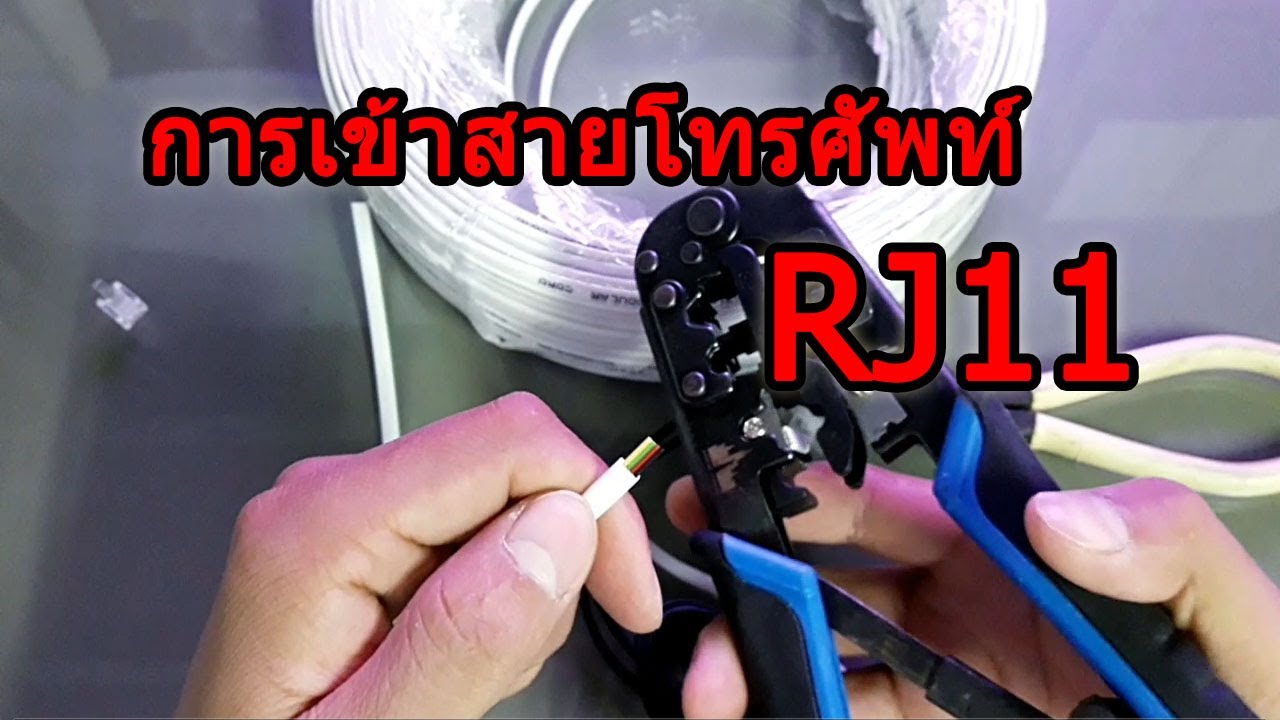 การเข้าสายโทรศัพท์

RJ11